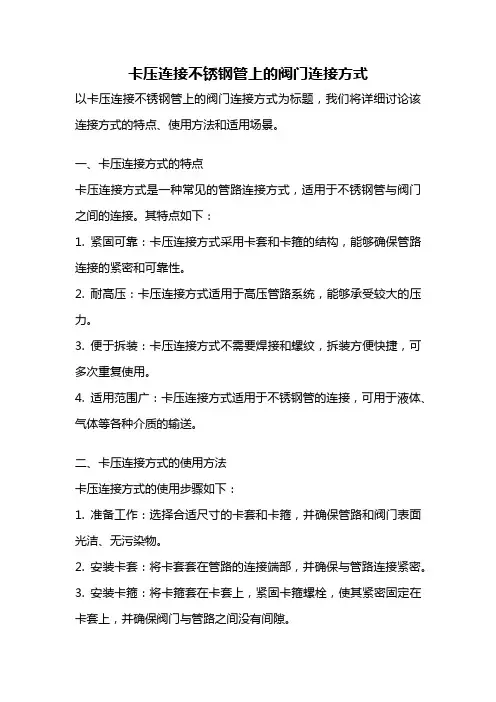 卡压连接不锈钢管上的阀门连接方式

以卡压连接不锈钢管上的阀门连接方式为标题，我们将详细讨论该连接方式的特点、使用方法和适用场景。

一、卡压连接方式的特点

卡压连接方式是一种常见的管路连接方式，适用于不锈钢管与阀门之间的连接。其特点如下：

1. 紧固可靠：卡压连接方式采用卡套和卡箍的结构，能够确保管路连接的紧密和可靠性。

2. 耐高压：卡压连接方式适用于高压管路系统，能够承受较大的压力。

3. 便于拆装：卡压连接方式不需要焊接和螺纹，拆装方便快捷，可多次重复使用。

4. 适用范围广：卡压连接方式适用于不锈钢管的连接，可用于液体、气体等各种介质的输送。

二、卡压连接方式的使用方法

卡压连接方式的使用步骤如下：

1. 准备工作：选择合适尺寸的卡套和卡箍，并确保管路和阀门表面光洁、无污染物。

2. 安装卡套：将卡套套在管路的连接端部，并确保与管路连接紧密。

3. 安装卡箍：将卡箍套在卡套上，紧固卡箍螺栓，使其紧密固定在卡套上，并确保阀门与管路之间没有间隙。